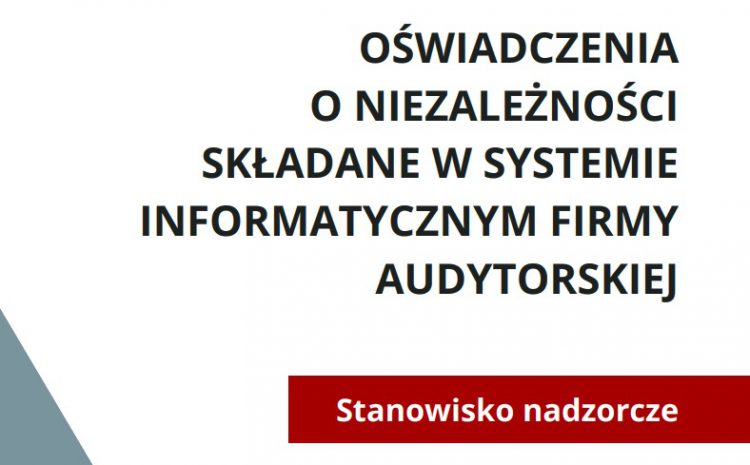 OŚWIADCZENIA O NIEZALEŻNOŚCI SKŁADANE W SYSTEMIE INFORMATYCZNYM FIRMY AUDYTORSKIEJ

Stanowisko nadzorcze